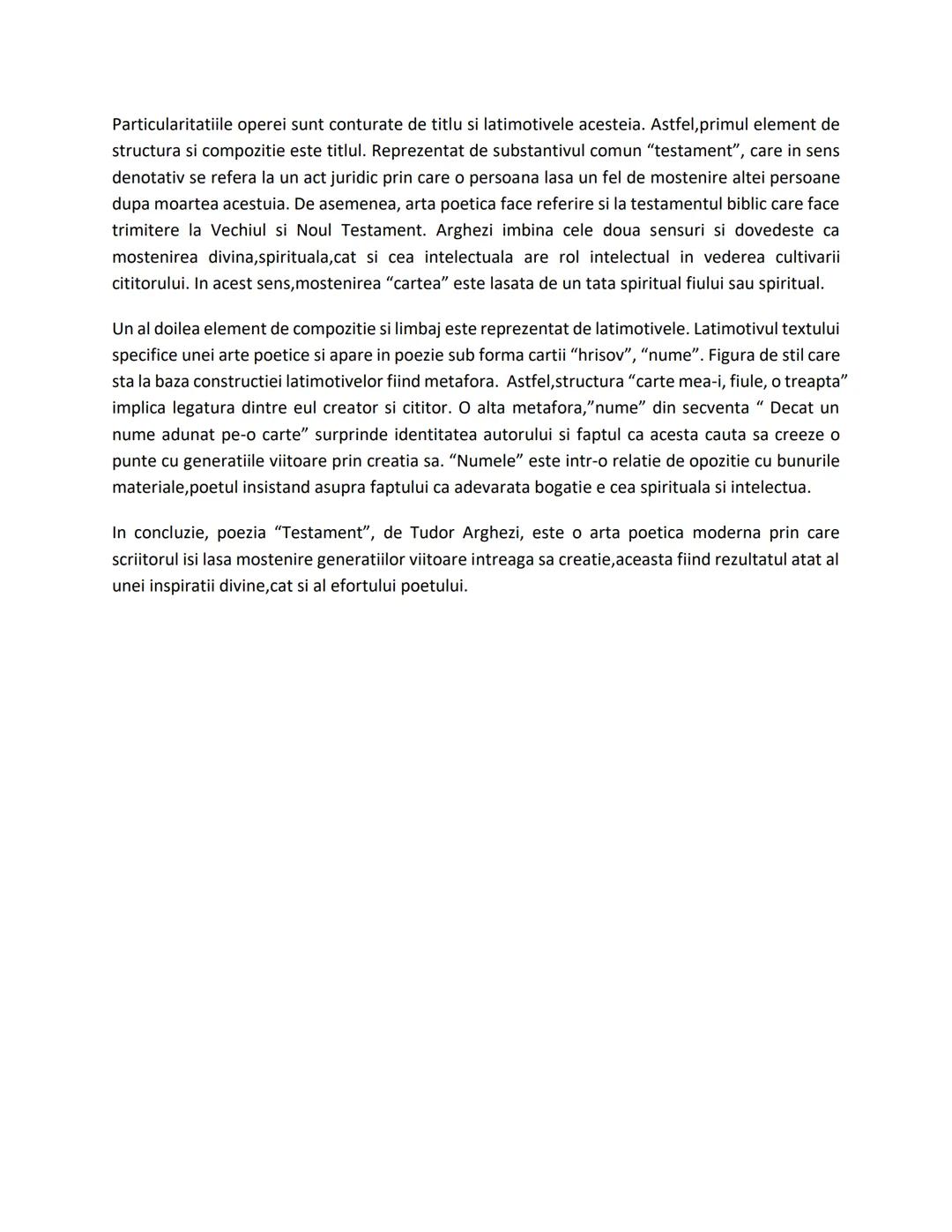 Particularitatiile operei sunt conturate de titlu si latimotivele acesteia. Astfel,primul element de structura si compozitie este titlul. Reprezentat de substantivul comun “testament”, care in sens denotativ se refera la un act juridic prin care o persoana lasa un fel de mostenire altei persoane dupa moartea acestuia. De asemenea, arta poetica face referire si la testamentul biblic care face trimitere la Vechiul si Noul Testament. Arghezi imbina cele doua sensuri si dovedeste ca mostenirea divina,spirituala,cat si cea intelectuala are rol intelectual in vederea cultivarii cititorului. In acest sens,mostenirea “cartea” este lasata de un tata spiritual fiului sau spiritual.

Un al doilea element de compozitie si limbaj este reprezentat de latimotivele. Latimotivul textului specifice unei arte poetice si apare in poezie sub forma cartii “hrisov”, “nume”. Figura de stil care sta la baza constructiei latimotivelor fiind metafora. Astfel,structura “carte mea-i, fiule, o treapta” implica legatura dintre eul creator si cititor. O alta metafora,”nume” din secventa “ Decat un nume adunat pe-o carte” surprinde identitatea autorului si faptul ca acesta cauta sa creeze o punte cu generatiile viitoare prin creatia sa. “Numele” este intr-o relatie de opozitie cu bunurile materiale,poetul insistand asupra faptului ca adevarata bogatie e cea spirituala si intelectua.

In concluzie, poezia “Testament”, de Tudor Arghezi, este o arta poetica moderna prin care scriitorul isi lasa mostenire generatiilor viitoare intreaga sa creatie,aceasta fiind rezultatul atat al unei inspiratii divine,cat si al efortului poetului.